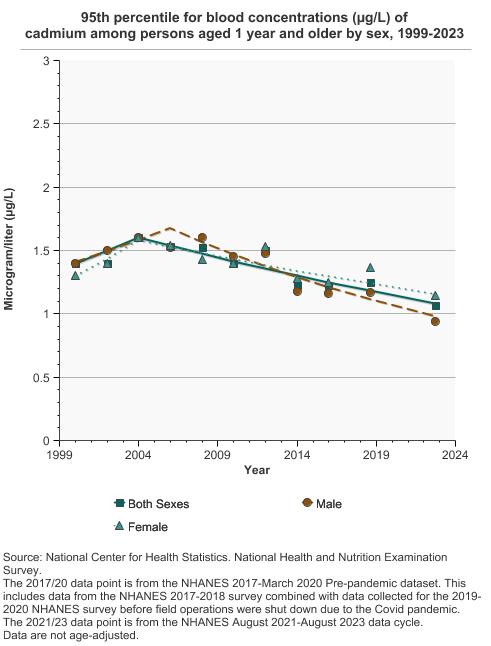 95th percentile for blood concentrations (µg/L) of cadmium among persons aged 1 year and older by sex, 1999-2023

Microgram/liter (µg/L)

3
2.5
2
1.5
1
0.5
0

1999 2004 2009 2014 2019 2024

Year

Both Sexes
Male
Female

Source: National Center for Health Statistics. National Health and Nutrition Examination Survey.
The 2017/20 data point is from the NHANES 2017-March 2020 Pre-pandemic dataset. This includes data from the NHANES 2017-2018 survey combined with data collected for the 2019-2020 NHANES survey before field operations were shut down due to the Covid pandemic.
The 2021/23 data point is from the NHANES August 2021-August 2023 data cycle.
Data are not age-adjusted.